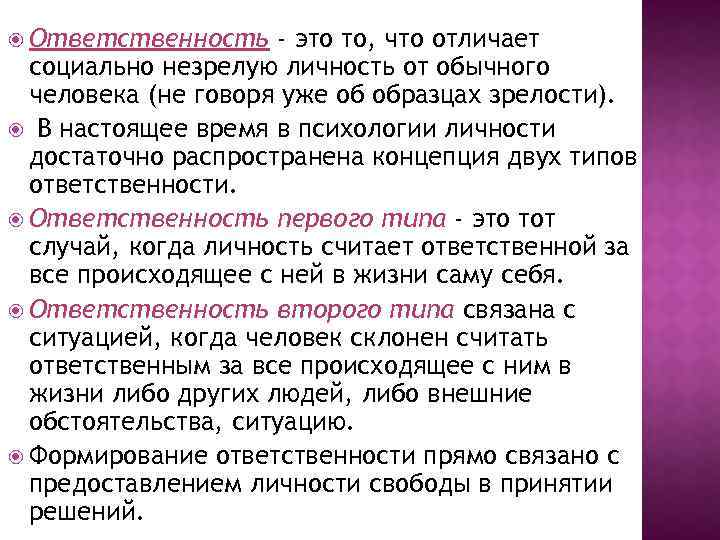 Ответственность - это то, что отличает социально незрелую личность от обычного человека (не говоря уже об образцах зрелости).

В настоящее время в психологии личности достаточно распространена концепция двух типов ответственности.

Ответственность первого типа - это тот случай, когда личность считает ответственной за все происходящее с ней в жизни саму себя.

Ответственность второго типа связана с ситуацией, когда человек склонен считать ответственным за все происходящее с ним в жизни либо других людей, либо внешние обстоятельства, ситуацию.

Формирование ответственности прямо связано с предоставлением личности свободы в принятии решений.